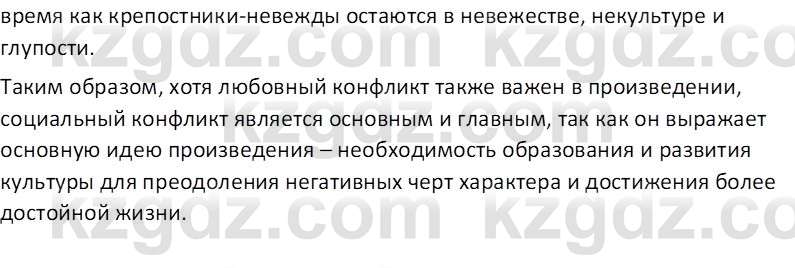 время как крепостники-невежды остаются в невежестве, некультуре и глупости.

Таким образом, хотя любовный конфликт также важен в произведении, социальный конфликт является основным и главным, так как он выражает основную идею произведения – необходимость образования и развития культуры для преодоления негативных черт характера и достижения более достойной жизни.

kzgdz.com kzgdz.co
kzgdz.com kzgdz.co